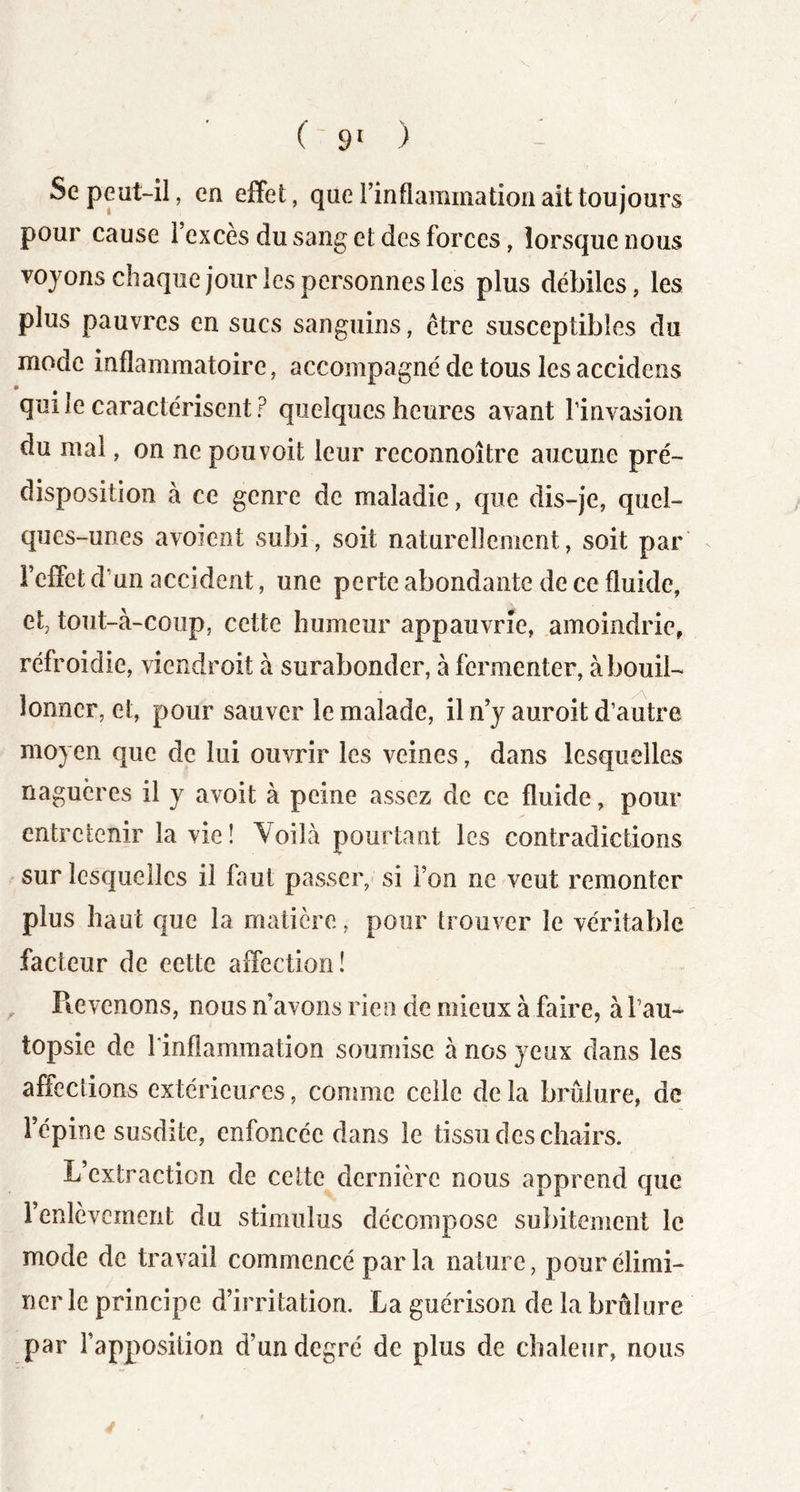 ( 91 )

Se peut-il, en effet, que l'inflammation ait toujours pour cause l'excès du sang et des forces, lorsque nous voyons chaque jour les personnes les plus débiles, les plus pauvres en sucs sanguins, être susceptibles du mode inflammatoire, accompagné de tous les accidens qui le caractérisent? quelques heures avant l'invasion du mal, on ne pouvoit leur reconnoître aucune prédisposition à ce genre de maladie, que dis-je, quelques-unes avoient subi, soit naturellement, soit par l'effet d'un accident, une perte abondante de ce fluide, et, tout-à-coup, cette humeur appauvrie, amoindrie, réfroidie, viendroit à surabonder, à fermenter, à bouillonner, et, pour sauver le malade, il n'y auroit d'autre moyen que de lui ouvrir les veines, dans lesquelles naguères il y avoit à peine assez de ce fluide, pour entretenir la vie! Voilà pourtant les contradictions sur lesquelles il faut passer, si l'on ne veut remonter plus haut que la matière, pour trouver le véritable facteur de cette affection!

Revenons, nous n'avons rien de mieux à faire, à l'autopsie de l'inflammation soumise à nos yeux dans les affections extérieures, comme celle de la brûlure, de l'épine susdite, enfoncée dans le tissu des chairs.

L'extraction de cette dernière nous apprend que l'enlèvement du stimulus décompose subitement le mode de travail commencé par la nature, pour éliminer le principe d'irritation. La guérison de la brûlure par l'apposition d'un degré de plus de chaleur, nous